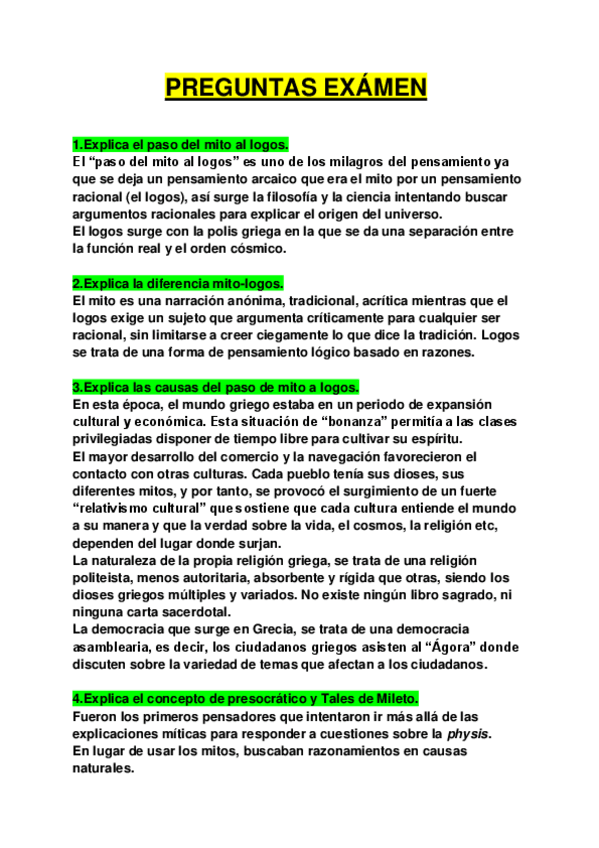 PREGUNTAS EXÁMEN

1.Explica el paso del mito al logos.
El “paso del mito al logos” es uno de los milagros del pensamiento ya que se deja un pensamiento arcaico que era el mito por un pensamiento racional (el logos), así surge la filosofía y la ciencia intentando buscar argumentos racionales para explicar el origen del universo.
El logos surge con la polis griega en la que se da una separación entre la función real y el orden cósmico.

2.Explica la diferencia mito-logos.
El mito es una narración anónima, tradicional, acrítica mientras que el logos exige un sujeto que argumenta críticamente para cualquier ser racional, sin limitarse a creer ciegamente lo que dice la tradición. Logos se trata de una forma de pensamiento lógico basado en razones.

3.Explica las causas del paso de mito a logos.
En esta época, el mundo griego estaba en un periodo de expansión cultural y económica. Esta situación de “bonanza” permitía a las clases privilegiadas disponer de tiempo libre para cultivar su espíritu.
El mayor desarrollo del comercio y la navegación favorecieron el contacto con otras culturas. Cada pueblo tenía sus dioses, sus diferentes mitos, y por tanto, se provocó el surgimiento de un fuerte “relativismo cultural” que sostiene que cada cultura entiende el mundo a su manera y que la verdad sobre la vida, el cosmos, la religión etc, dependen del lugar donde surjan.
La naturaleza de la propia religión griega, se trata de una religión politeista, menos autoritaria, absorbente y rígida que otras, siendo los dioses griegos múltiples y variados. No existe ningún libro sagrado, ni ninguna carta sacerdotal.
La democracia que surge en Grecia, se trata de una democracia asamblearia, es decir, los ciudadanos griegos asisten al “Ágora” donde discuten sobre la variedad de temas que afectan a los ciudadanos.

4.Explica el concepto de presocrático y Tales de Mileto.
Fueron los primeros pensadores que intentaron ir más allá de las explicaciones míticas para responder a cuestiones sobre la physis.
En lugar de usar los mitos, buscaban razonamientos en causas naturales.